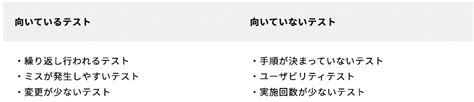 | 向いているテスト | 向いていないテスト |
|---|---|
| ・繰り返し行われるテスト<br>・ミスが発生しやすいテスト<br>・変更が少ないテスト | ・手順が決まっていないテスト<br>・ユーザビリティテスト<br>・実施回数が少ないテスト |